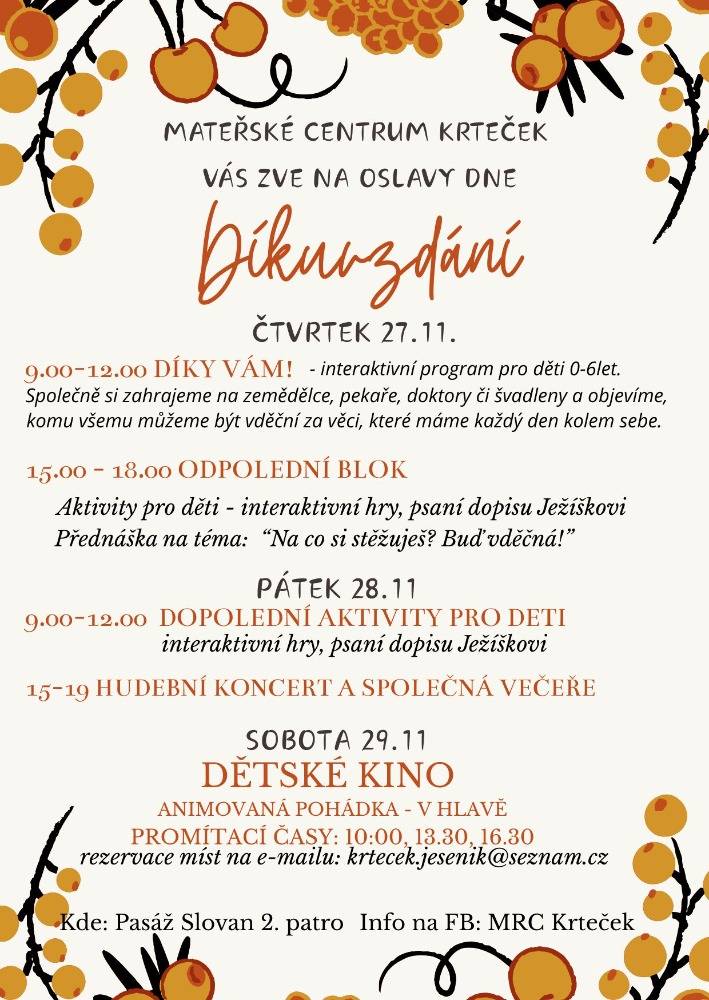 MATEŘSKÉ CENTRUM KRTEČEK

VÁS ZVE NA OSLAVY DNE

Díkuvzdání

ČTVRTEK 27.11.

9.00-12.00 DÍKY VÁM! - interaktivní program pro děti 0-6let. Společně si zahrajeme na zemědělce, pekaře, doktory či švadleny a objevíme, komu všemu můžeme být vděční za věci, které máme každý den kolem sebe.

15.00 - 18.00 ODPOLEDNÍ BLOK

Aktivity pro děti - interaktivní hry, psaní dopisu Ježíškovi
Přednáška na téma: "Na co si stěžuješ? Buď vděčná!"

PÁTEK 28.11

9.00-12.00 DOPOLEDNÍ AKTIVITY PRO DETI
interaktivní hry, psaní dopisu Ježíškovi

15-19 HUDEBNÍ KONCERT A SPOLEČNÁ VEČEŘE

SOBOTA 29.11

DĚTSKÉ KINO

ANIMOVANÁ POHÁDKA - V HLAVĚ
PROMÍTACÍ ČASY: 10:00, 13.30, 16.30
rezervace míst na e-mailu: krtecek.jesenik@seznam.cz

Kde: Pasáž Slovan 2. patro Info na FB: MRC Krteček